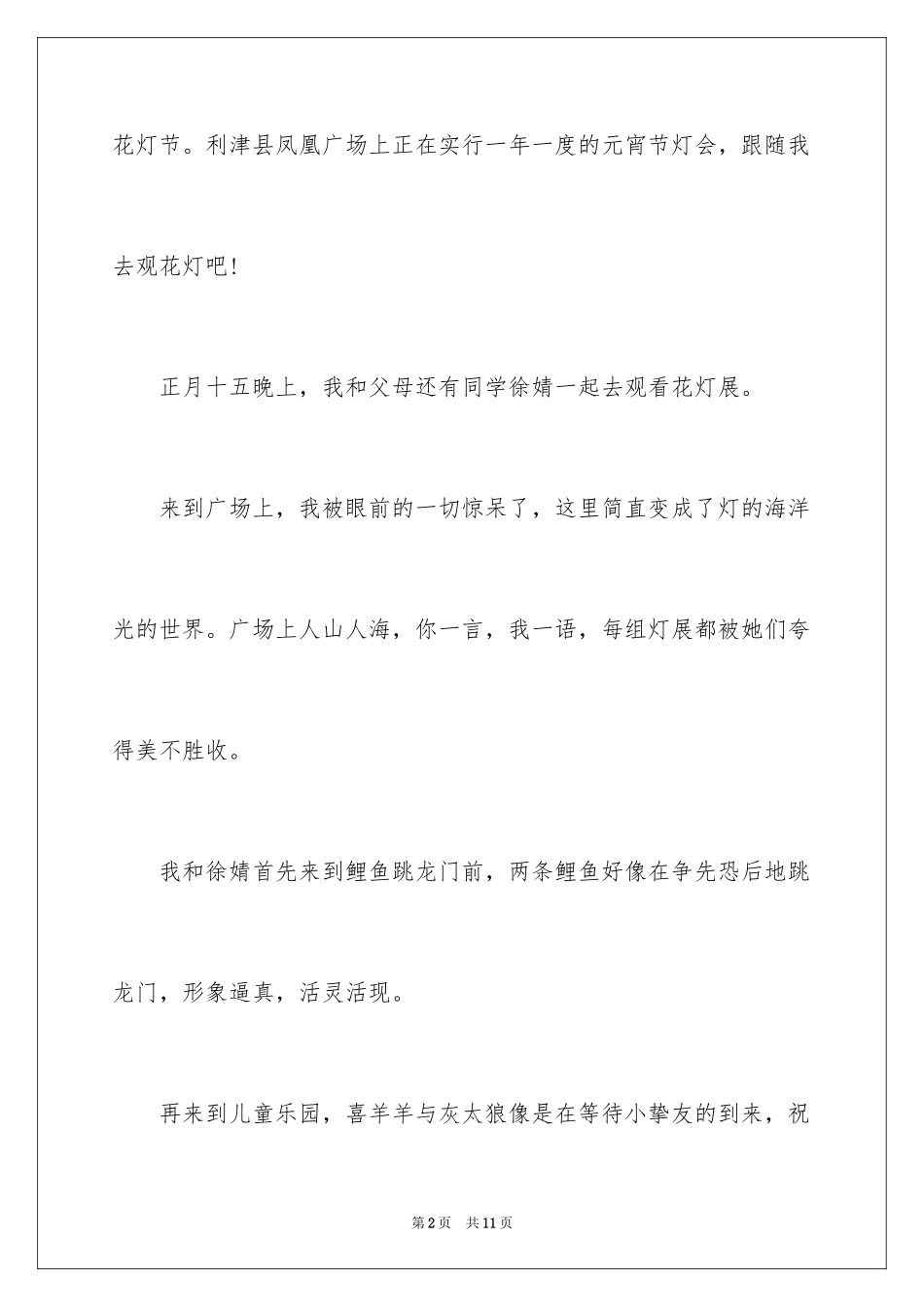 花灯节。利津县凤凰广场上正在实行一年一度的元宵节灯会，跟随我去观花灯吧！

正月十五晚上，我和父母还有同学徐婧一起去观看花灯展。

来到广场上，我被眼前的一切惊呆了，这里简直变成了灯的海洋光的世界。广场上人山人海，你一言，我一语，每组灯展都被她们夸得美不胜收。

我和徐婧首先来到鲤鱼跳龙门前，两条鲤鱼好像在争先恐后地跳龙门，形象逼真，活灵活现。

再来到儿童乐园，喜羊羊与灰太狼像是在等待小挚友的到来，祝

第2页 共11页